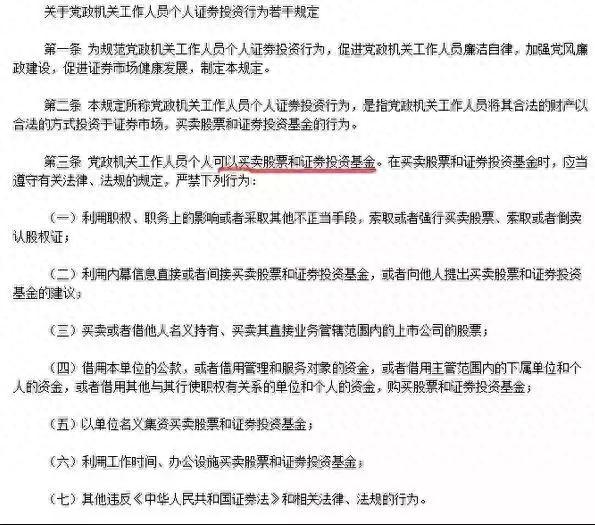 关于党政机关工作人员个人证券投资行为若干规定

第一条 为规范党政机关工作人员个人证券投资行为，促进党政机关工作人员廉洁自律，加强党风廉政建设，促进证券市场健康发展，制定本规定。

第二条 本规定所称党政机关工作人员个人证券投资行为，是指党政机关工作人员将其合法的财产以合法的方式投资于证券市场，买卖股票和证券投资基金的行为。

第三条 党政机关工作人员个人可以买卖股票和证券投资基金。在买卖股票和证券投资基金时，应当遵守有关法律、法规的规定，严禁下列行为：

（一）利用职权、职务上的影响或者采取其他不正当手段，索取或者强行买卖股票、索取或者倒卖认股权证；

（二）利用内幕信息直接或者间接买卖股票和证券投资基金，或者向他人提出买卖股票和证券投资基金的建议；

（三）买卖或者借他人名义持有、买卖其直接业务管辖范围内的上市公司的股票；

（四）借用本单位的公款，或者借用管理和服务对象的资金，或者借用主管范围内的下属单位和个人的资金，或者借用其他与其行使职权有关系的单位和个人的资金，购买股票和证券投资基金；

（五）以单位名义集资买卖股票和证券投资基金；

（六）利用工作时间、办公设施买卖股票和证券投资基金；

（七）其他违反《中华人民共和国证券法》和相关法律、法规的行为。